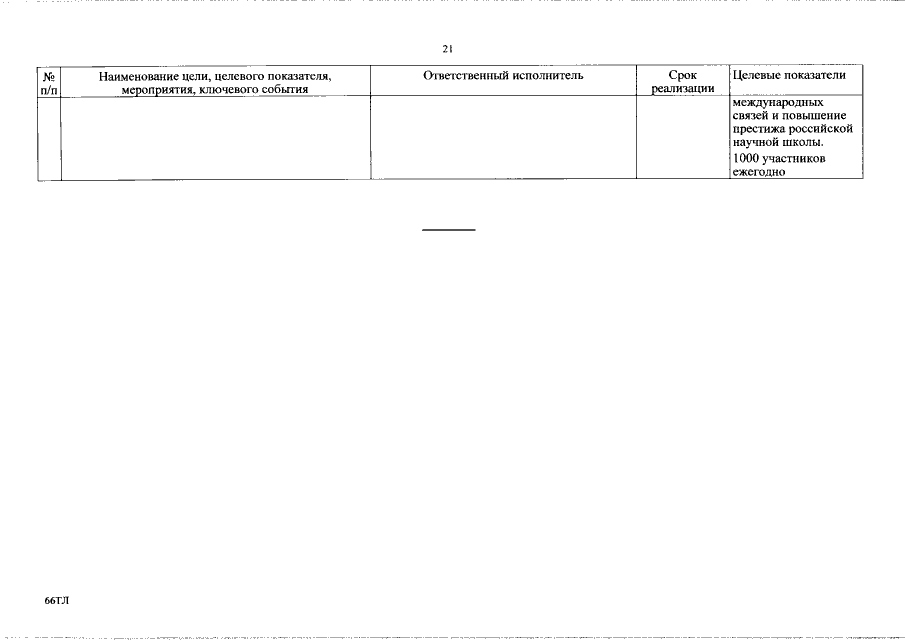 21

| № п/п | Наименование цели, целевого показателя, мероприятия, ключевого события | Ответственный исполнитель | Срок реализации | Целевые показатели |
|---|---|---|---|---|
| | | | | международных связей и повышение престижа российской научной школы. 1000 участников ежегодно |

66ТЛ